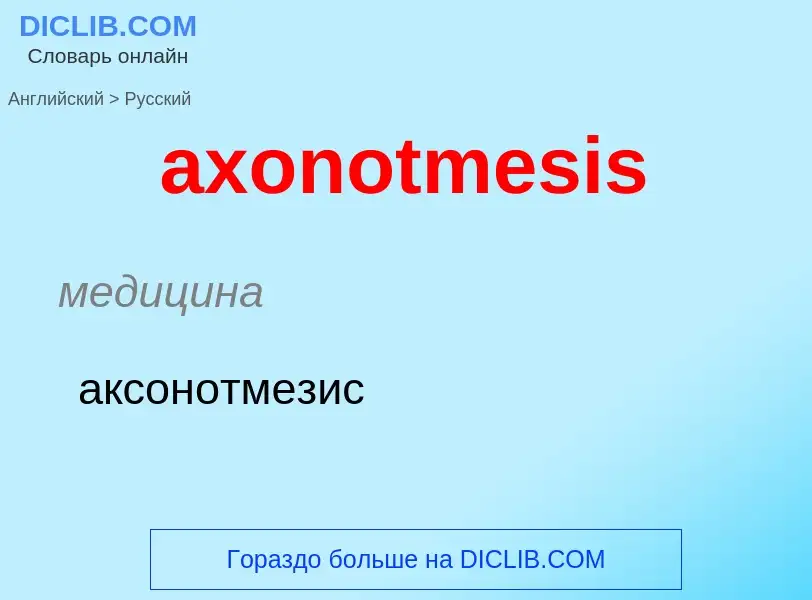 DICLIB.COM
Словарь онлайн

Английский > Русский

axonotmesis

медицина

аксонотмезис

Гораздо больше на DICLIB.COM